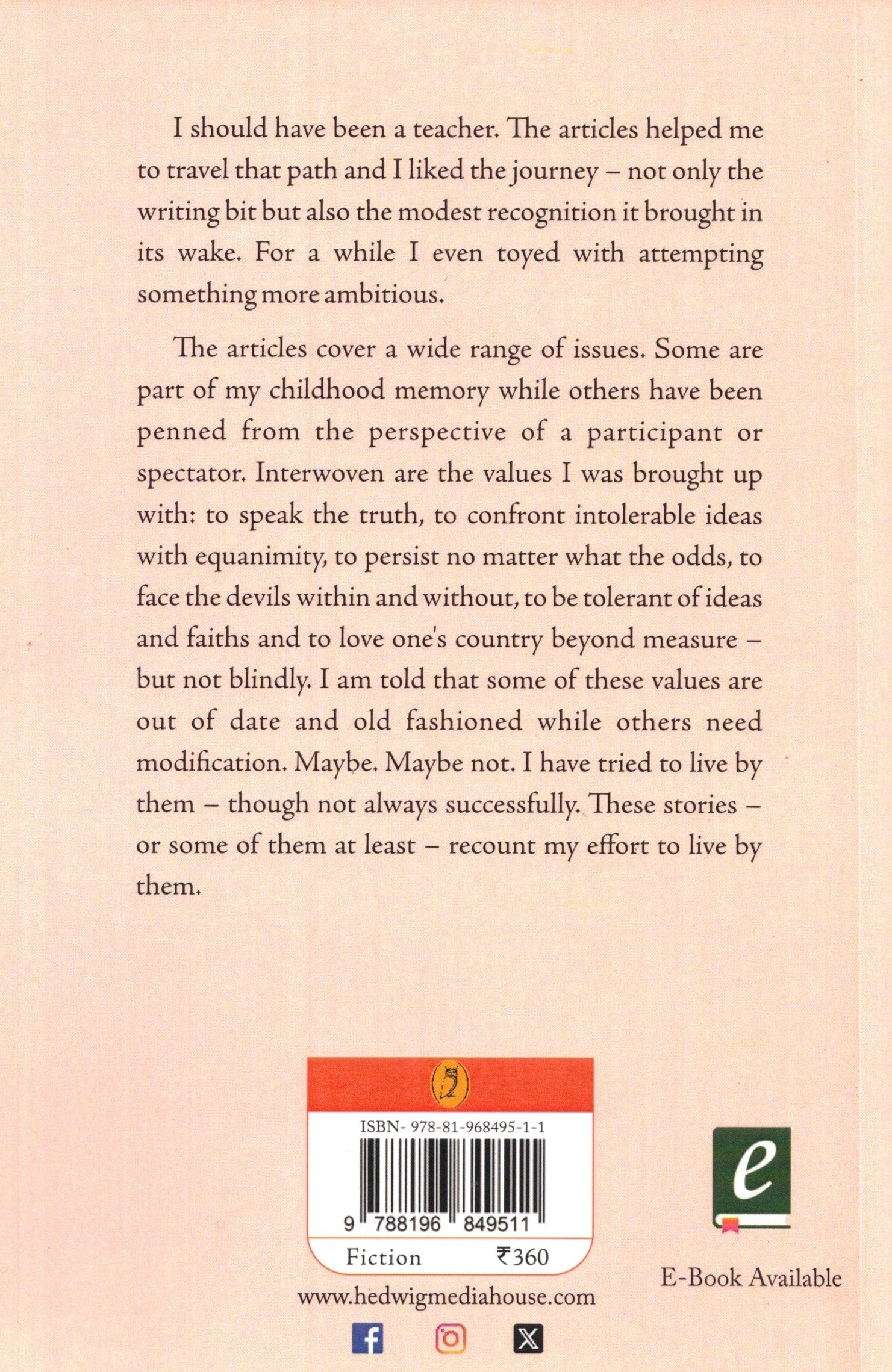 I should have been a teacher. The articles helped me to travel that path and I liked the journey – not only the writing bit but also the modest recognition it brought in its wake. For a while I even toyed with attempting something more ambitious.

The articles cover a wide range of issues. Some are part of my childhood memory while others have been penned from the perspective of a participant or spectator. Interwoven are the values I was brought up with: to speak the truth, to confront intolerable ideas with equanimity, to persist no matter what the odds, to face the devils within and without, to be tolerant of ideas and faiths and to love one's country beyond measure – but not blindly. I am told that some of these values are out of date and old fashioned while others need modification. Maybe. Maybe not. I have tried to live by them – though not always successfully. These stories – or some of them at least – recount my effort to live by them.

ISBN- 978-81-968495-1-1

9 788196 849511

Fiction ₹360

www.hedwigmediahouse.com

e

E-Book Available